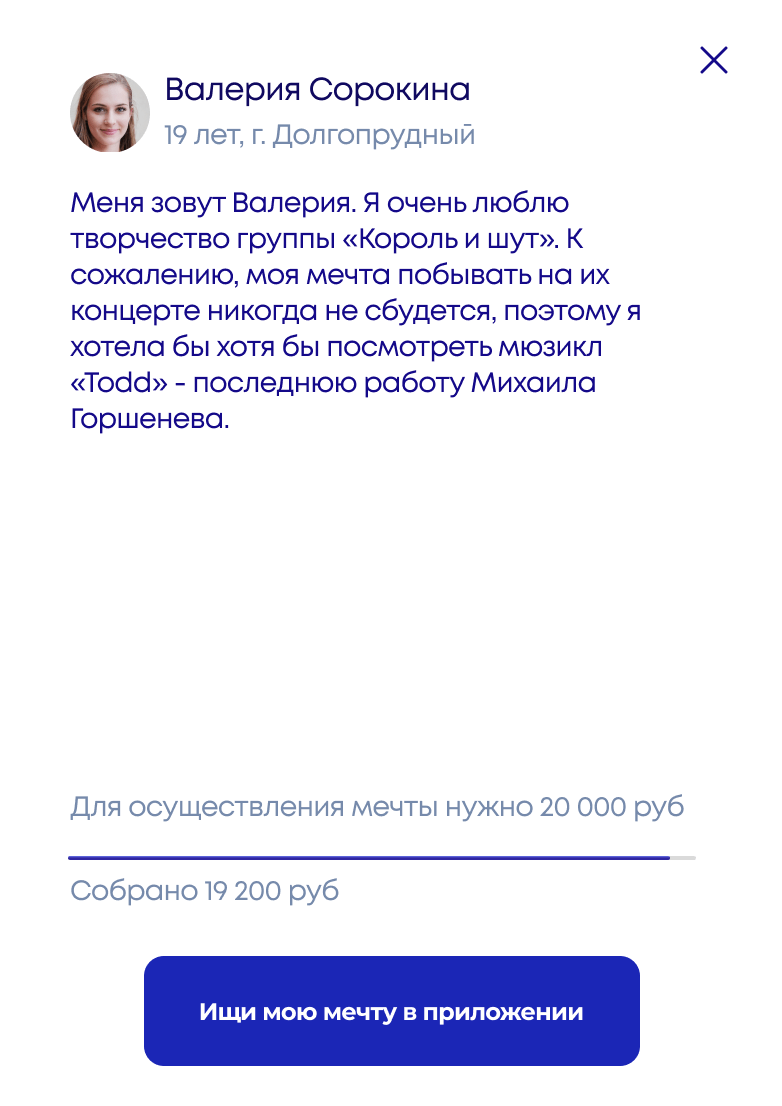 Валерия Сорокина
19 лет, г. Долгопрудный

Меня зовут Валерия. Я очень люблю творчество группы «Король и шут». К сожалению, моя мечта побывать на их концерте никогда не сбудется, поэтому я хотела бы хотя бы посмотреть мюзикл «Todd» - последнюю работу Михаила Горшенева.

Для осуществления мечты нужно 20 000 руб

Собрано 19 200 руб

Ищи мою мечту в приложении